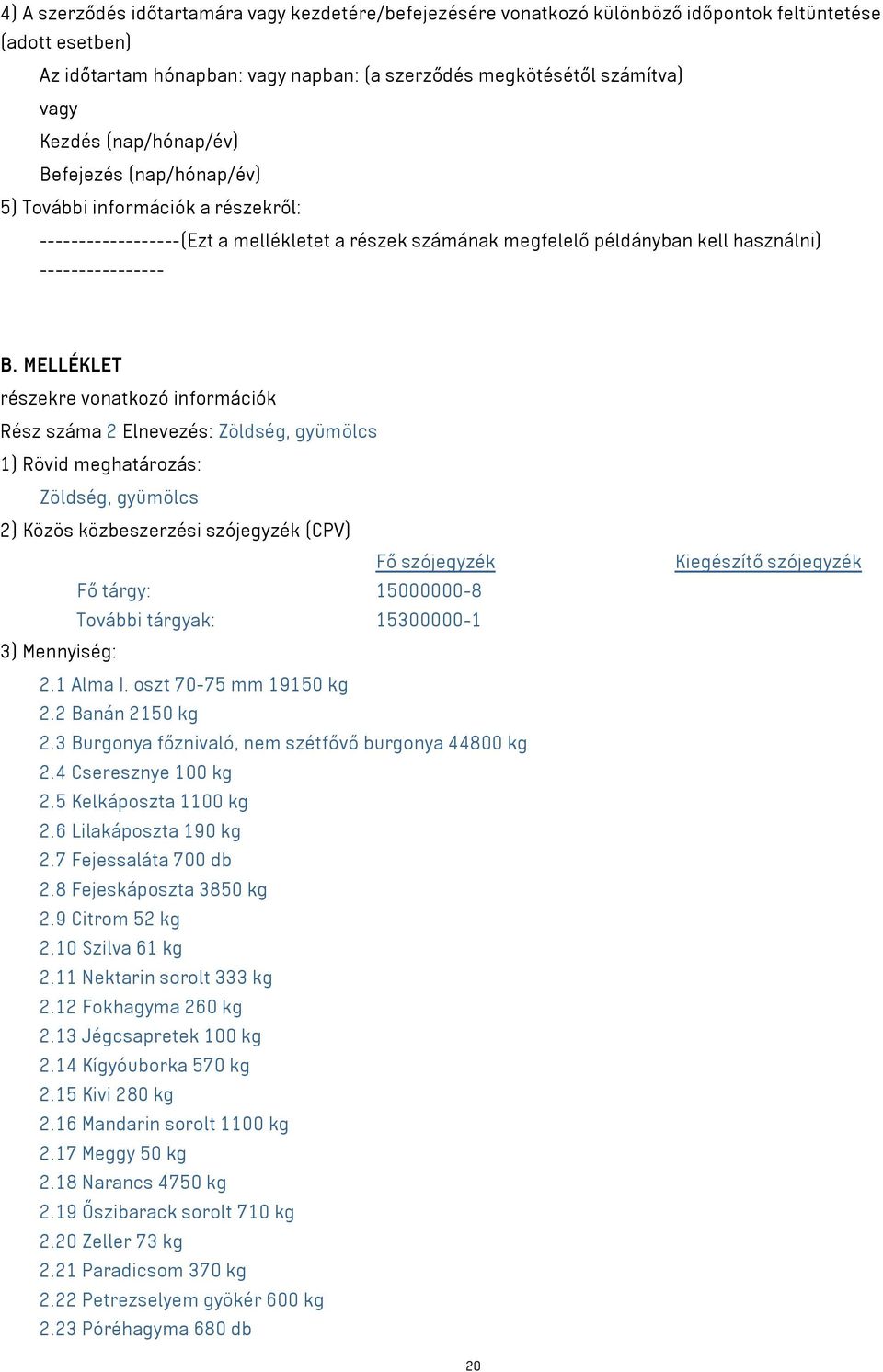 4) A szerződés időtartamára vagy kezdetére/befejezésére vonatkozó különböző időpontok feltüntetése (adott esetben)

Az időtartam hónapban: vagy napban: (a szerződés megkötésétől számítva)

vagy

Kezdés (nap/hónap/év)

Befejezés (nap/hónap/év)

5) További információk a részekről:

------------------(Ezt a mellékletet a részek számának megfelelő példányban kell használni) ----------------

B. MELLÉKLET

részekre vonatkozó információk

Rész száma 2 Elnevezés: Zöldség, gyümölcs

1) Rövid meghatározás:

Zöldség, gyümölcs

2) Közös közbeszerzési szójegyzék (CPV)

| | Fő szójegyzék | Kiegészítő szójegyzék |
|---|---|---|
| Fő tárgy: | 15000000-8 | |
| További tárgyak: | 15300000-1 | |

3) Mennyiség:

2.1 Alma I. oszt 70-75 mm 19150 kg
2.2 Banán 2150 kg
2.3 Burgonya főznivaló, nem szétfővő burgonya 44800 kg
2.4 Cseresznye 100 kg
2.5 Kelkáposzta 1100 kg
2.6 Lilakáposzta 190 kg
2.7 Fejessaláta 700 db
2.8 Fejeskáposzta 3850 kg
2.9 Citrom 52 kg
2.10 Szilva 61 kg
2.11 Nektarin sorolt 333 kg
2.12 Fokhagyma 260 kg
2.13 Jégcsapretek 100 kg
2.14 Kígyóuborka 570 kg
2.15 Kivi 280 kg
2.16 Mandarin sorolt 1100 kg
2.17 Meggy 50 kg
2.18 Narancs 4750 kg
2.19 Őszibarack sorolt 710 kg
2.20 Zeller 73 kg
2.21 Paradicsom 370 kg
2.22 Petrezselyem gyökér 600 kg
2.23 Póréhagyma 680 db

20